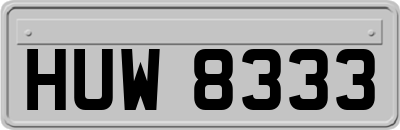 HUW 8333